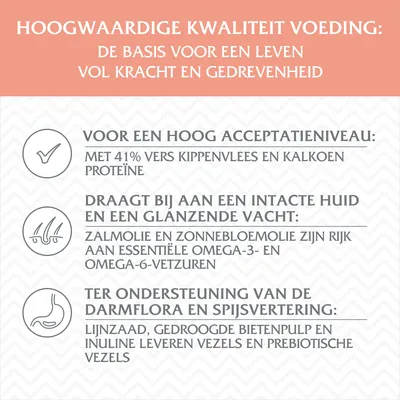 HOOGWAARDIGE KWALITEIT VOEDING:
DE BASIS VOOR EEN LEVEN
VOL KRACHT EN GEDREVENHEID

VOOR EEN HOOG ACCEPTATIENIVEAU:

MET 41% VERS KIPPENVLEES EN KALKOEN PROTEÏNE

DRAAGT BIJ AAN EEN INTACTE HUID EN EEN GLANZENDE VACHT:

ZALMOLIE EN ZONNEBLOEMOLIE ZIJN RIJK AAN ESSENTIËLE OMEGA-3- EN OMEGA-6-VETZUREN

TER ONDERSTEUNING VAN DE DARMFLORA EN SPIJSVERTERING:

LIJNZAAD, GEDROOGDE BIETENPULP EN INULINE LEVEREN VEZELS EN PREBIOTISCHE VEZELS